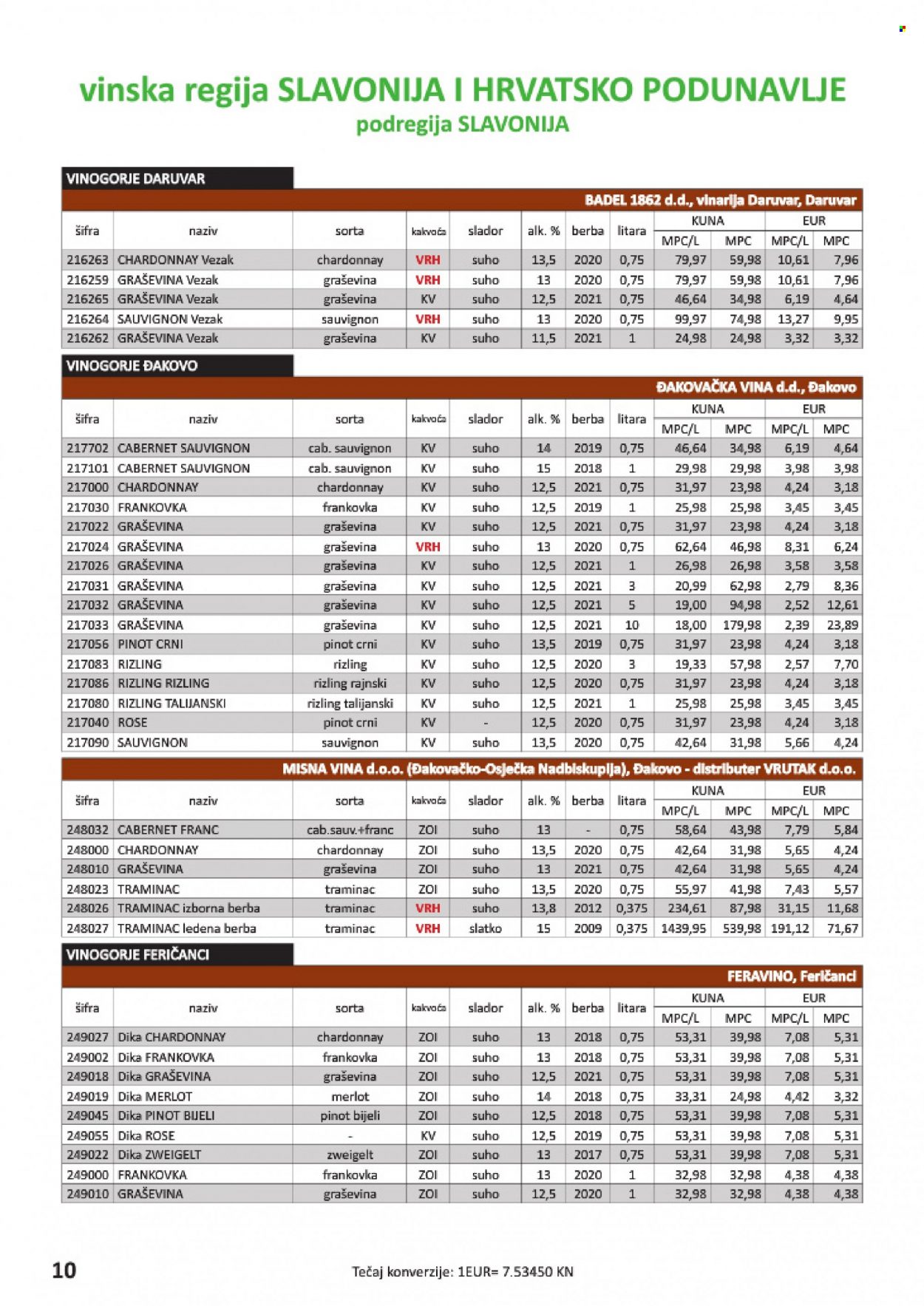 vinska regija SLAVONIJA I HRVATSKO PODUNAVLJE
podregija SLAVONIJA

VINOGORJE DARUVAR

BADEL 1862 d.d., vinarija Daruvar, Daruvar

| šifra | naziv | sorta | kakvoća | slador | alk. % | berba | litara | KUNA MPC/L | KUNA MPC | EUR MPC/L | EUR MPC |
|---|---|---|---|---|---|---|---|---|---|---|---|
| 216263 | CHARDONNAY Vezak | chardonnay | VRH | suho | 13,5 | 2020 | 0,75 | 79,97 | 59,98 | 10,61 | 7,96 |
| 216259 | GRAŠEVINA Vezak | graševina | VRH | suho | 13 | 2020 | 0,75 | 79,97 | 59,98 | 10,61 | 7,96 |
| 216265 | GRAŠEVINA Vezak | graševina | KV | suho | 12,5 | 2021 | 0,75 | 46,64 | 34,98 | 6,19 | 4,64 |
| 216264 | SAUVIGNON Vezak | sauvignon | VRH | suho | 13 | 2020 | 0,75 | 99,97 | 74,98 | 13,27 | 9,95 |
| 216262 | GRAŠEVINA Vezak | graševina | KV | suho | 11,5 | 2021 | 1 | 24,98 | 24,98 | 3,32 | 3,32 |

VINOGORJE ĐAKOVO

ĐAKOVAČKA VINA d.d., Đakovo

| šifra | naziv | sorta | kakvoća | slador | alk. % | berba | litara | KUNA MPC/L | KUNA MPC | EUR MPC/L | EUR MPC |
|---|---|---|---|---|---|---|---|---|---|---|---|
| 217702 | CABERNET SAUVIGNON | cab. sauvignon | KV | suho | 14 | 2019 | 0,75 | 46,64 | 34,98 | 6,19 | 4,64 |
| 217101 | CABERNET SAUVIGNON | cab. sauvignon | KV | suho | 15 | 2018 | 1 | 29,98 | 29,98 | 3,98 | 3,98 |
| 217000 | CHARDONNAY | chardonnay | KV | suho | 12,5 | 2021 | 0,75 | 31,97 | 23,98 | 4,24 | 3,18 |
| 217030 | FRANKOVKA | frankovka | KV | suho | 12,5 | 2019 | 1 | 25,98 | 25,98 | 3,45 | 3,45 |
| 217022 | GRAŠEVINA | graševina | KV | suho | 12,5 | 2021 | 0,75 | 31,97 | 23,98 | 4,24 | 3,18 |
| 217024 | GRAŠEVINA | graševina | VRH | suho | 13 | 2020 | 0,75 | 62,64 | 46,98 | 8,31 | 6,24 |
| 217026 | GRAŠEVINA | graševina | KV | suho | 12,5 | 2021 | 1 | 26,98 | 26,98 | 3,58 | 3,58 |
| 217031 | GRAŠEVINA | graševina | KV | suho | 12,5 | 2021 | 3 | 20,99 | 62,98 | 2,79 | 8,36 |
| 217032 | GRAŠEVINA | graševina | KV | suho | 12,5 | 2021 | 5 | 19,00 | 94,98 | 2,52 | 12,61 |
| 217033 | GRAŠEVINA | graševina | KV | suho | 12,5 | 2021 | 10 | 18,00 | 179,98 | 2,39 | 23,89 |
| 217056 | PINOT CRNI | pinot crni | KV | suho | 13,5 | 2019 | 0,75 | 31,97 | 23,98 | 4,24 | 3,18 |
| 217083 | RIZLING | rizling | KV | suho | 12,5 | 2020 | 3 | 19,33 | 57,98 | 2,57 | 7,70 |
| 217086 | RIZLING RIZLING | rizling rajnski | KV | suho | 12,5 | 2020 | 0,75 | 31,97 | 23,98 | 4,24 | 3,18 |
| 217080 | RIZLING TALIJANSKI | rizling talijanski | KV | suho | 12,5 | 2021 | 1 | 25,98 | 25,98 | 3,45 | 3,45 |
| 217040 | ROSE | pinot crni | KV | - | 12,5 | 2020 | 0,75 | 31,97 | 23,98 | 4,24 | 3,18 |
| 217090 | SAUVIGNON | sauvignon | KV | suho | 13,5 | 2020 | 0,75 | 42,64 | 31,98 | 5,66 | 4,24 |

MISNA VINA d.o.o. (Đakovačko-Osječka Nadbiskupija), Đakovo - distributer VRUTAK d.o.o.

| šifra | naziv | sorta | kakvoća | slador | alk. % | berba | litara | KUNA MPC/L | KUNA MPC | EUR MPC/L | EUR MPC |
|---|---|---|---|---|---|---|---|---|---|---|---|
| 248032 | CABERNET FRANC | cab.sauv.+franc | ZOI | suho | 13 | - | 0,75 | 58,64 | 43,98 | 7,79 | 5,84 |
| 248000 | CHARDONNAY | chardonnay | ZOI | suho | 13,5 | 2020 | 0,75 | 42,64 | 31,98 | 5,65 | 4,24 |
| 248010 | GRAŠEVINA | graševina | ZOI | suho | 13 | 2021 | 0,75 | 42,64 | 31,98 | 5,65 | 4,24 |
| 248023 | TRAMINAC | traminac | ZOI | suho | 13,5 | 2020 | 0,75 | 55,97 | 41,98 | 7,43 | 5,57 |
| 248026 | TRAMINAC izborna berba | traminac | VRH | suho | 13,8 | 2012 | 0,375 | 234,61 | 87,98 | 31,15 | 11,68 |
| 248027 | TRAMINAC ledena berba | traminac | VRH | slatko | 15 | 2009 | 0,375 | 1439,95 | 539,98 | 191,12 | 71,67 |

VINOGORJE FERIČANCI

FERAVINO, Feričanci

| šifra | naziv | sorta | kakvoća | slador | alk. % | berba | litara | KUNA MPC/L | KUNA MPC | EUR MPC/L | EUR MPC |
|---|---|---|---|---|---|---|---|---|---|---|---|
| 249027 | Dika CHARDONNAY | chardonnay | ZOI | suho | 13 | 2018 | 0,75 | 53,31 | 39,98 | 7,08 | 5,31 |
| 249002 | Dika FRANKOVKA | frankovka | ZOI | suho | 13 | 2018 | 0,75 | 53,31 | 39,98 | 7,08 | 5,31 |
| 249018 | Dika GRAŠEVINA | graševina | ZOI | suho | 12,5 | 2021 | 0,75 | 53,31 | 39,98 | 7,08 | 5,31 |
| 249019 | Dika MERLOT | merlot | ZOI | suho | 14 | 2018 | 0,75 | 33,31 | 24,98 | 4,42 | 3,32 |
| 249045 | Dika PINOT BIJELI | pinot bijeli | ZOI | suho | 12,5 | 2018 | 0,75 | 53,31 | 39,98 | 7,08 | 5,31 |
| 249055 | Dika ROSE | - | KV | suho | 12,5 | 2019 | 0,75 | 53,31 | 39,98 | 7,08 | 5,31 |
| 249022 | Dika ZWEIGELT | zweigelt | ZOI | suho | 13 | 2017 | 0,75 | 53,31 | 39,98 | 7,08 | 5,31 |
| 249000 | FRANKOVKA | frankovka | ZOI | suho | 13 | 2020 | 1 | 32,98 | 32,98 | 4,38 | 4,38 |
| 249010 | GRAŠEVINA | graševina | ZOI | suho | 12,5 | 2020 | 1 | 32,98 | 32,98 | 4,38 | 4,38 |

10

Tečaj konverzije: 1EUR= 7.53450 KN